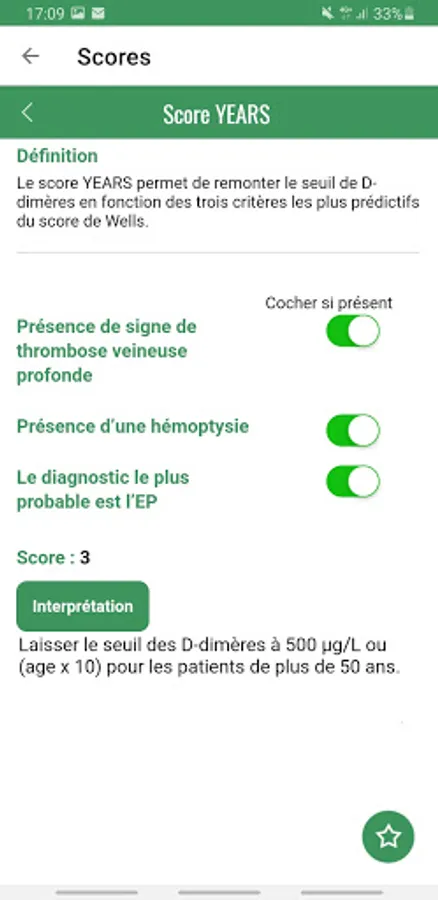 17:09 33%

Scores

Score YEARS

Définition

Le score YEARS permet de remonter le seuil de D-dimères en fonction des trois critères les plus prédictifs du score de Wells.

Cocher si présent

Présence de signe de thrombose veineuse profonde

Présence d'une hémoptysie

Le diagnostic le plus probable est l'EP

Score : 3

Interprétation

Laisser le seuil des D-dimères à 500 µg/L ou (age x 10) pour les patients de plus de 50 ans.